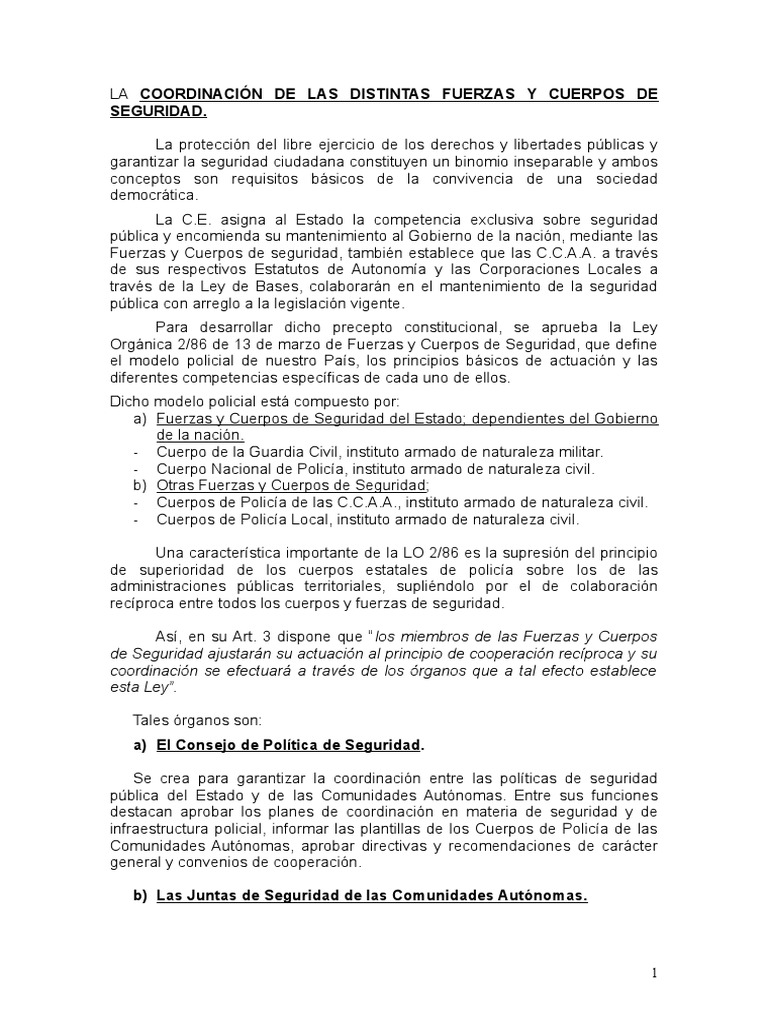 LA COORDINACIÓN DE LAS DISTINTAS FUERZAS Y CUERPOS DE SEGURIDAD.

La protección del libre ejercicio de los derechos y libertades públicas y garantizar la seguridad ciudadana constituyen un binomio inseparable y ambos conceptos son requisitos básicos de la convivencia de una sociedad democrática.

La C.E. asigna al Estado la competencia exclusiva sobre seguridad pública y encomienda su mantenimiento al Gobierno de la nación, mediante las Fuerzas y Cuerpos de seguridad, también establece que las C.C.A.A. a través de sus respectivos Estatutos de Autonomía y las Corporaciones Locales a través de la Ley de Bases, colaborarán en el mantenimiento de la seguridad pública con arreglo a la legislación vigente.

Para desarrollar dicho precepto constitucional, se aprueba la Ley Orgánica 2/86 de 13 de marzo de Fuerzas y Cuerpos de Seguridad, que define el modelo policial de nuestro País, los principios básicos de actuación y las diferentes competencias específicas de cada uno de ellos.

Dicho modelo policial está compuesto por:
a) Fuerzas y Cuerpos de Seguridad del Estado; dependientes del Gobierno de la nación.
- Cuerpo de la Guardia Civil, instituto armado de naturaleza militar.
- Cuerpo Nacional de Policía, instituto armado de naturaleza civil.
b) Otras Fuerzas y Cuerpos de Seguridad;
- Cuerpos de Policía de las C.C.A.A., instituto armado de naturaleza civil.
- Cuerpos de Policía Local, instituto armado de naturaleza civil.

Una característica importante de la LO 2/86 es la supresión del principio de superioridad de los cuerpos estatales de policía sobre los de las administraciones públicas territoriales, supliéndolo por el de colaboración recíproca entre todos los cuerpos y fuerzas de seguridad.

Así, en su Art. 3 dispone que "los miembros de las Fuerzas y Cuerpos de Seguridad ajustarán su actuación al principio de cooperación recíproca y su coordinación se efectuará a través de los órganos que a tal efecto establece esta Ley".

Tales órganos son:

a) El Consejo de Política de Seguridad.

Se crea para garantizar la coordinación entre las políticas de seguridad pública del Estado y de las Comunidades Autónomas. Entre sus funciones destacan aprobar los planes de coordinación en materia de seguridad y de infraestructura policial, informar las plantillas de los Cuerpos de Policía de las Comunidades Autónomas, aprobar directivas y recomendaciones de carácter general y convenios de cooperación.

b) Las Juntas de Seguridad de las Comunidades Autónomas.

1